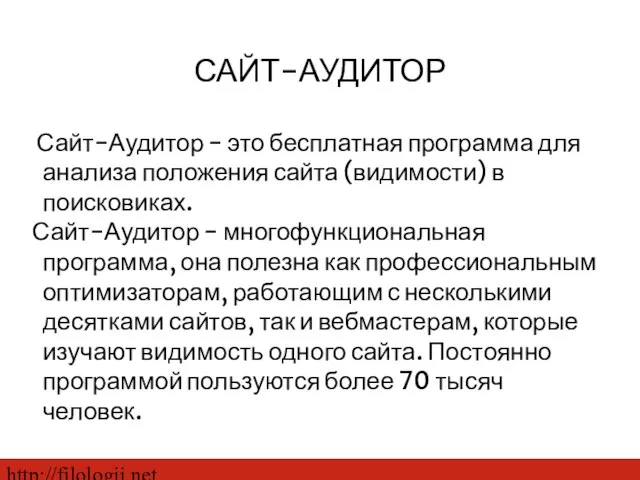 САЙТ-АУДИТОР

Сайт-Аудитор - это бесплатная программа для анализа положения сайта (видимости) в поисковиках.

Сайт-Аудитор - многофункциональная программа, она полезна как профессиональным оптимизаторам, работающим с несколькими десятками сайтов, так и вебмастерам, которые изучают видимость одного сайта. Постоянно программой пользуются более 70 тысяч человек.

http://filologii.net